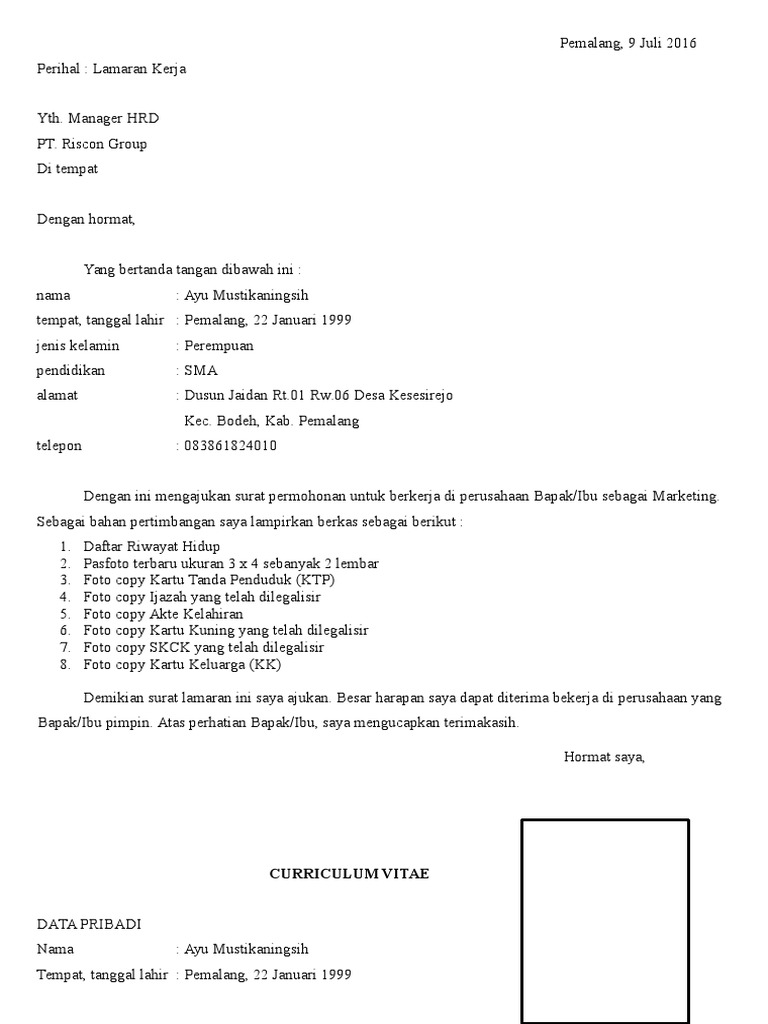 Pemalang, 9 Juli 2016

Perihal : Lamaran Kerja

Yth. Manager HRD
PT. Riscon Group
Di tempat

Dengan hormat,

Yang bertanda tangan dibawah ini :
nama : Ayu Mustikaningsih
tempat, tanggal lahir : Pemalang, 22 Januari 1999
jenis kelamin : Perempuan
pendidikan : SMA
alamat : Dusun Jaidan Rt.01 Rw.06 Desa Kesesirejo
Kec. Bodeh, Kab. Pemalang
telepon : 083861824010

Dengan ini mengajukan surat permohonan untuk berkerja di perusahaan Bapak/Ibu sebagai Marketing. Sebagai bahan pertimbangan saya lampirkan berkas sebagai berikut :

1. Daftar Riwayat Hidup
2. Pasfoto terbaru ukuran 3 x 4 sebanyak 2 lembar
3. Foto copy Kartu Tanda Penduduk (KTP)
4. Foto copy Ijazah yang telah dilegalisir
5. Foto copy Akte Kelahiran
6. Foto copy Kartu Kuning yang telah dilegalisir
7. Foto copy SKCK yang telah dilegalisir
8. Foto copy Kartu Keluarga (KK)

Demikian surat lamaran ini saya ajukan. Besar harapan saya dapat diterima bekerja di perusahaan yang Bapak/Ibu pimpin. Atas perhatian Bapak/Ibu, saya mengucapkan terimakasih.

Hormat saya,

CURRICULUM VITAE

DATA PRIBADI
Nama : Ayu Mustikaningsih
Tempat, tanggal lahir : Pemalang, 22 Januari 1999